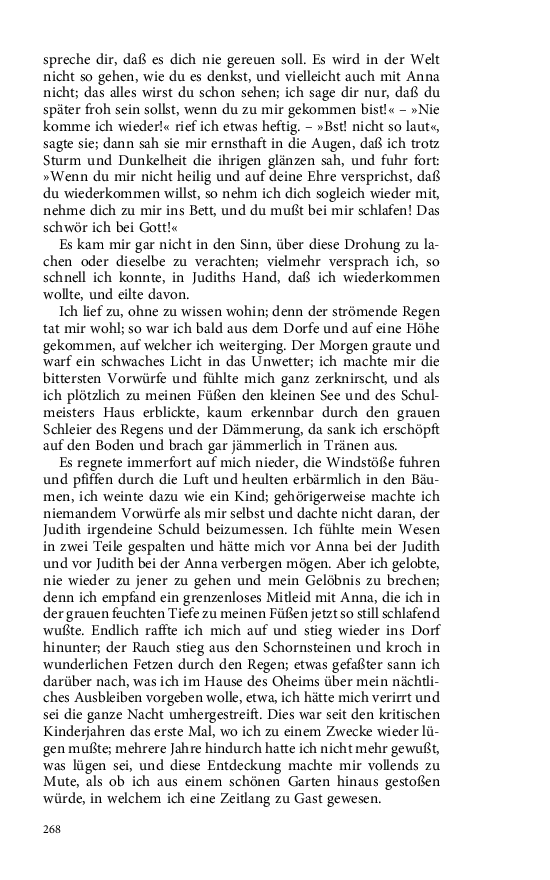 spreche dir, daß es dich nie gereuen soll. Es wird in der Welt nicht so gehen, wie du es denkst, und vielleicht auch mit Anna nicht; das alles wirst du schon sehen; ich sage dir nur, daß du später froh sein sollst, wenn du zu mir gekommen bist!« – »Nie komme ich wieder!« rief ich etwas heftig. – »Bst! nicht so laut«, sagte sie; dann sah sie mir ernsthaft in die Augen, daß ich trotz Sturm und Dunkelheit die ihrigen glänzen sah, und fuhr fort: »Wenn du mir nicht heilig und auf deine Ehre versprichst, daß du wiederkommen willst, so nehm ich dich sogleich wieder mit, nehme dich zu mir ins Bett, und du mußt bei mir schlafen! Das schwör ich bei Gott!«

Es kam mir gar nicht in den Sinn, über diese Drohung zu lachen oder dieselbe zu verachten; vielmehr versprach ich, so schnell ich konnte, in Judiths Hand, daß ich wiederkommen wollte, und eilte davon.

Ich lief zu, ohne zu wissen wohin; denn der strömende Regen tat mir wohl; so war ich bald aus dem Dorfe und auf eine Höhe gekommen, auf welcher ich weiterging. Der Morgen graute und warf ein schwaches Licht in das Unwetter; ich machte mir die bittersten Vorwürfe und fühlte mich ganz zerknirscht, und als ich plötzlich zu meinen Füßen den kleinen See und des Schulmeisters Haus erblickte, kaum erkennbar durch den grauen Schleier des Regens und der Dämmerung, da sank ich erschöpft auf den Boden und brach gar jämmerlich in Tränen aus.

Es regnete immerfort auf mich nieder, die Windstöße fuhren und pfiffen durch die Luft und heulten erbärmlich in den Bäumen, ich weinte dazu wie ein Kind; gehörigerweise machte ich niemandem Vorwürfe als mir selbst und dachte nicht daran, der Judith irgendeine Schuld beizumessen. Ich fühlte mein Wesen in zwei Teile gespalten und hätte mich vor Anna bei der Judith und vor Judith bei der Anna verbergen mögen. Aber ich gelobte, nie wieder zu jener zu gehen und mein Gelöbnis zu brechen; denn ich empfand ein grenzenloses Mitleid mit Anna, die ich in der grauen feuchten Tiefe zu meinen Füßen jetzt so still schlafend wußte. Endlich raffte ich mich auf und stieg wieder ins Dorf hinunter; der Rauch stieg aus den Schornsteinen und kroch in wunderlichen Fetzen durch den Regen; etwas gefaßter sann ich darüber nach, was ich im Hause des Oheims über mein nächtliches Ausbleiben vorgeben wolle, etwa, ich hätte mich verirrt und sei die ganze Nacht umhergestreift. Dies war seit den kritischen Kinderjahren das erste Mal, wo ich zu einem Zwecke wieder lügen mußte; mehrere Jahre hindurch hatte ich nicht mehr gewußt, was lügen sei, und diese Entdeckung machte mir vollends zu Mute, als ob ich aus einem schönen Garten hinaus gestoßen würde, in welchem ich eine Zeitlang zu Gast gewesen.

268